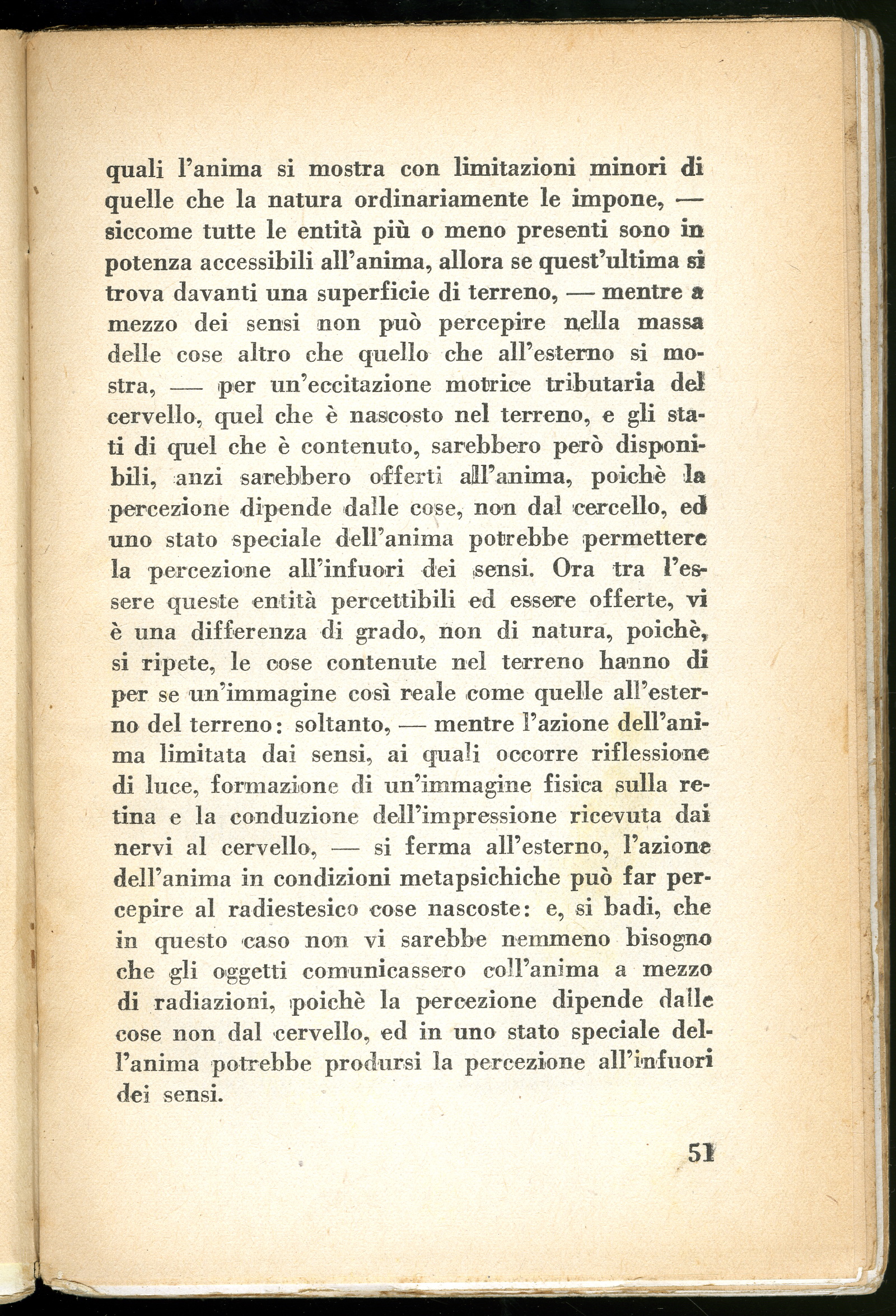 quali l'anima si mostra con limitazioni minori di quelle che la natura ordinariamente le impone, — siccome tutte le entità più o meno presenti sono in potenza accessibili all'anima, allora se quest'ultima si trova davanti una superficie di terreno, — mentre a mezzo dei sensi non può percepire nella massa delle cose altro che quello che all'esterno si mostra, — per un'eccitazione motrice tributaria del cervello, quel che è nascosto nel terreno, e gli stati di quel che è contenuto, sarebbero però disponibili, anzi sarebbero offerti all'anima, poichè la percezione dipende dalle cose, non dal cercello, ed uno stato speciale dell'anima potrebbe permettere la percezione all'infuori dei sensi. Ora tra l'essere queste entità percettibili ed essere offerte, vi è una differenza di grado, non di natura, poichè, si ripete, le cose contenute nel terreno hanno di per se un'immagine così reale come quelle all'esterno del terreno: soltanto, — mentre l'azione dell'anima limitata dai sensi, ai quali occorre riflessione di luce, formazione di un'immagine fisica sulla retina e la conduzione dell'impressione ricevuta dai nervi al cervello, — si ferma all'esterno, l'azione dell'anima in condizioni metapsichiche può far percepire al radiestesico cose nascoste: e, si badi, che in questo caso non vi sarebbe nemmeno bisogno che gli oggetti comunicassero coll'anima a mezzo di radiazioni, poichè la percezione dipende dalle cose non dal cervello, ed in uno stato speciale dell'anima potrebbe prodursi la percezione all'infuori dei sensi.

51